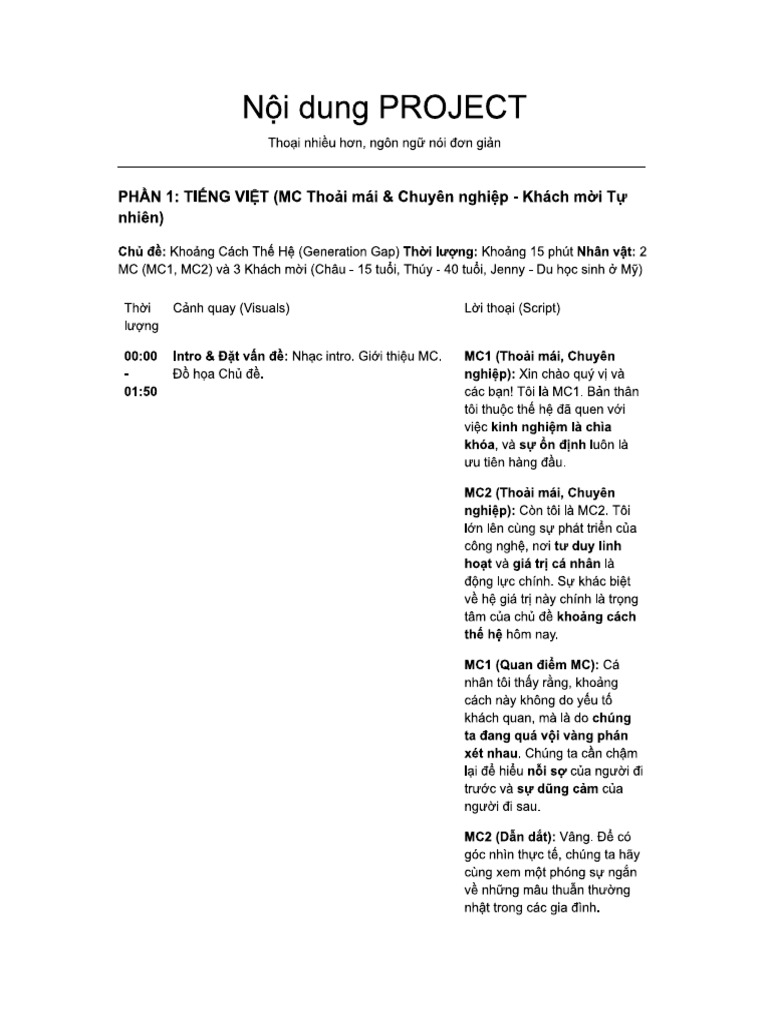 Nội dung PROJECT

Thoại nhiều hơn, ngôn ngữ nói đơn giản

PHẦN 1: TIẾNG VIỆT (MC Thoải mái & Chuyên nghiệp - Khách mời Tự nhiên)

Chủ đề: Khoảng Cách Thế Hệ (Generation Gap) Thời lượng: Khoảng 15 phút Nhân vật: 2 MC (MC1, MC2) và 3 Khách mời (Châu - 15 tuổi, Thúy - 40 tuổi, Jenny - Du học sinh ở Mỹ)

| Thời lượng | Cảnh quay (Visuals) | Lời thoại (Script) |
|---|---|---|
| 00:00 - 01:50 | Intro & Đặt vấn đề: Nhạc intro. Giới thiệu MC. Đồ họa Chủ đề. | MC1 (Thoải mái, Chuyên nghiệp): Xin chào quý vị và các bạn! Tôi là MC1. Bản thân tôi thuộc thế hệ đã quen với việc kinh nghiệm là chìa khóa, và sự ổn định luôn là ưu tiên hàng đầu. MC2 (Thoải mái, Chuyên nghiệp): Còn tôi là MC2. Tôi lớn lên cùng sự phát triển của công nghệ, nơi tư duy linh hoạt và giá trị cá nhân là động lực chính. Sự khác biệt về hệ giá trị này chính là trọng tâm của chủ đề khoảng cách thế hệ hôm nay. MC1 (Quan điểm MC): Cá nhân tôi thấy rằng, khoảng cách này không do yếu tố khách quan, mà là do chúng ta đang quá vội vàng phán xét nhau. Chúng ta cần chậm lại để hiểu nỗi sợ của người đi trước và sự dũng cảm của người đi sau. MC2 (Dẫn dắt): Vâng. Để có góc nhìn thực tế, chúng ta hãy cùng xem một phóng sự ngắn về những mâu thuẫn thường nhật trong các gia đình. |